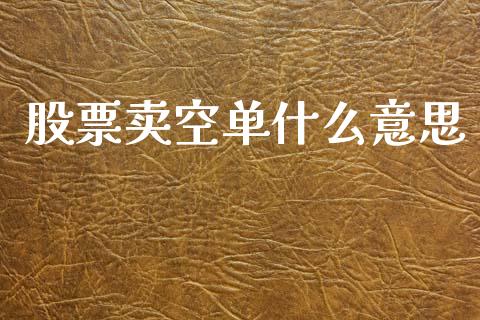 股票卖空单什么意思